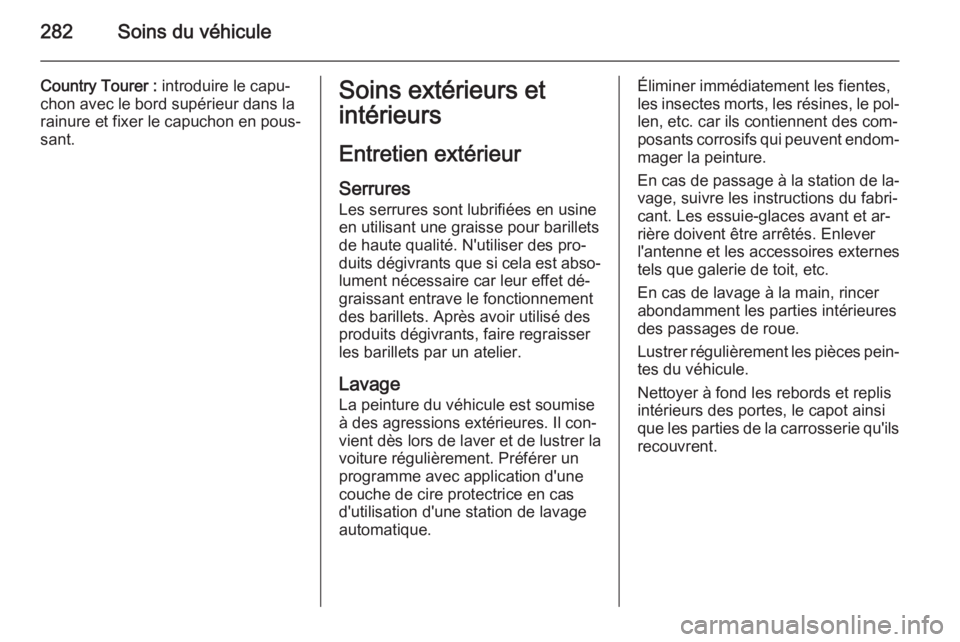 282 Soins du véhicule

Country Tourer : introduire le capuchon avec le bord supérieur dans la rainure et fixer le capuchon en poussant.

Soins extérieurs et intérieurs

Entretien extérieur

Serrures
Les serrures sont lubrifiées en usine en utilisant une graisse pour barillets de haute qualité. N'utiliser des produits dégivrants que si cela est absolument nécessaire car leur effet dégraissant entrave le fonctionnement des barillets. Après avoir utilisé des produits dégivrants, faire regraisser les barillets par un atelier.

Lavage
La peinture du véhicule est soumise à des agressions extérieures. Il convient dès lors de laver et de lustrer la voiture régulièrement. Préférer un programme avec application d'une couche de cire protectrice en cas d'utilisation d'une station de lavage automatique.

Éliminer immédiatement les fientes, les insectes morts, les résines, le pollen, etc. car ils contiennent des composants corrosifs qui peuvent endommager la peinture.

En cas de passage à la station de lavage, suivre les instructions du fabricant. Les essuie-glaces avant et arrière doivent être arrêtés. Enlever l'antenne et les accessoires externes tels que galerie de toit, etc.

En cas de lavage à la main, rincer abondamment les parties intérieures des passages de roue.

Lustrer régulièrement les pièces peintes du véhicule.

Nettoyer à fond les rebords et replis intérieurs des portes, le capot ainsi que les parties de la carrosserie qu'ils recouvrent.

carmanualsonline.info